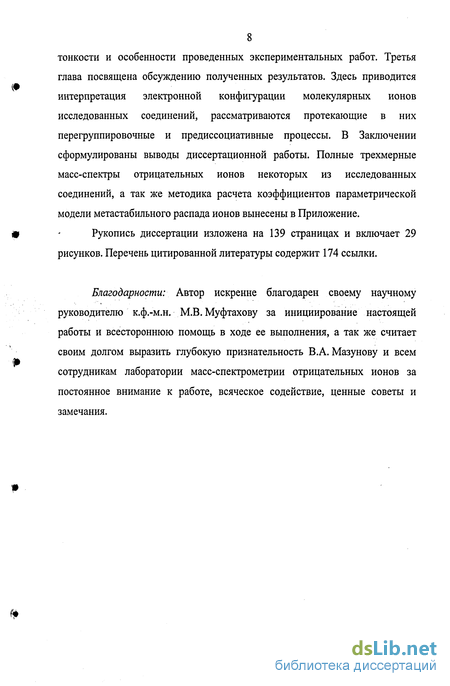 8

тонкости и особенности проведенных экспериментальных работ. Третья глава посвящена обсуждению полученных результатов. Здесь приводится интерпретация электронной конфигурации молекулярных ионов исследованных соединений, рассматриваются протекающие в них перегруппировочные и предиссоциативные процессы. В Заключении сформулированы выводы диссертационной работы. Полные трехмерные масс-спектры отрицательных ионов некоторых из исследованных соединений, а так же методика расчета коэффициентов параметрической модели метастабильного распада ионов вынесены в Приложение.

Рукопись диссертации изложена на 139 страницах и включает 29 рисунков. Перечень цитированной литературы содержит 174 ссылки.

Благодарности: Автор искренне благодарен своему научному руководителю к.ф.-м.н. М.В. Муфтахову за инициирование настоящей работы и всестороннюю помощь в ходе ее выполнения, а так же считает своим долгом выразить глубокую признательность В.А. Мазунову и всем сотрудникам лаборатории масс-спектрометрии отрицательных ионов за постоянное внимание к работе, всяческое содействие, ценные советы и замечания.

dsLib.net
библиотека диссертаций